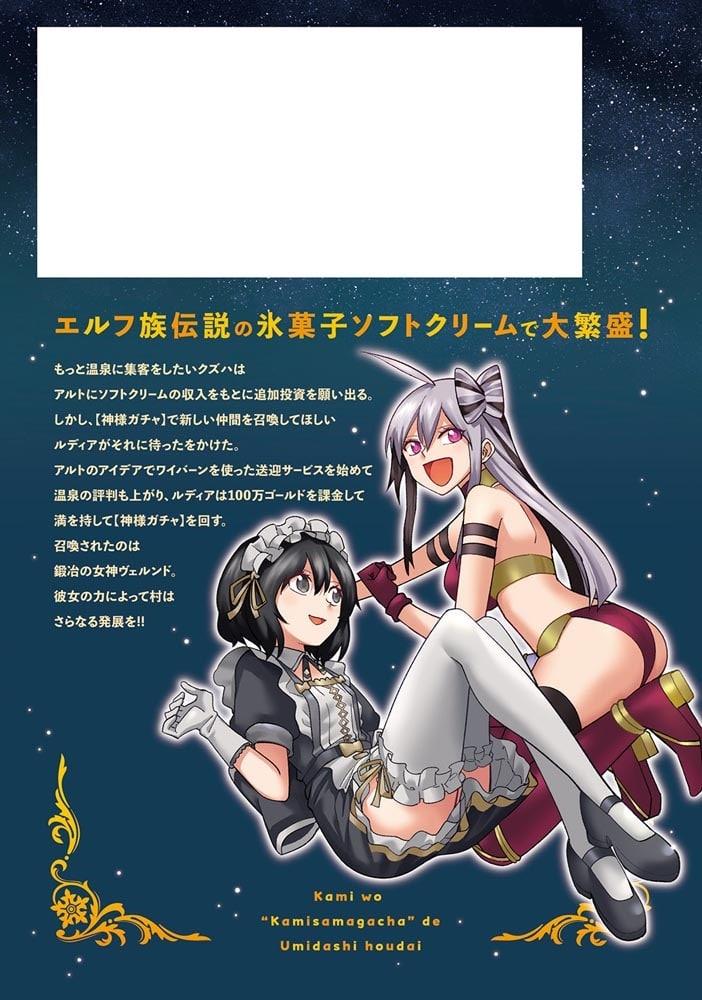 エルフ族伝説の氷菓子ソフトクリームで大繁盛!

もっと温泉に集客をしたいクズハは
アルトにソフトクリームの収入をもとに追加投資を願い出る。
しかし、【神様ガチャ】で新しい仲間を召喚してほしい
ルディアがそれに待ったをかけた。
アルトのアイデアでワイバーンを使った送迎サービスを始めて
温泉の評判も上がり、ルディアは100万ゴールドを課金して
満を持して【神様ガチャ】を回す。
召喚されたのは
鍛冶の女神ヴェルンド。
彼女の力によって村は
さらなる発展を!!

Kami wo
"Kamisamagacha" de
Umidashi houdai